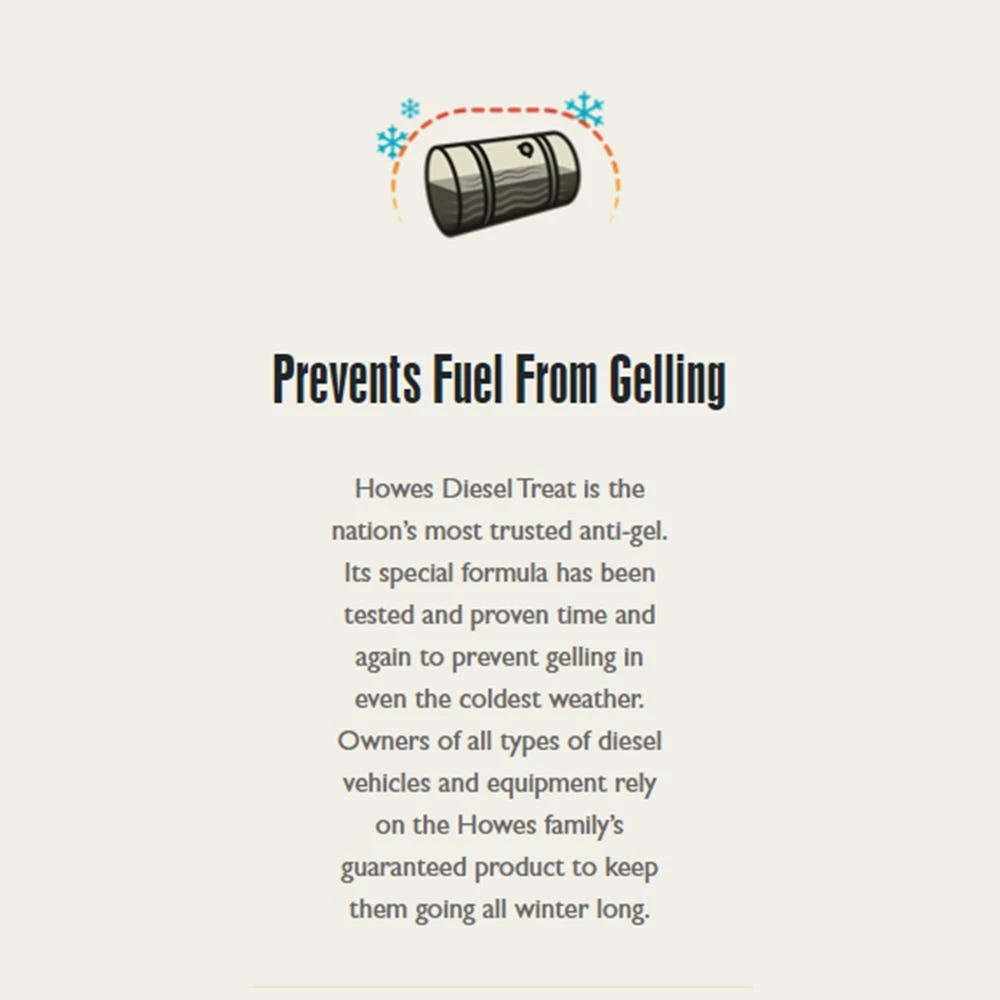 Prevents Fuel From Gelling

Howes Diesel Treat is the nation's most trusted anti-gel. Its special formula has been tested and proven time and again to prevent gelling in even the coldest weather. Owners of all types of diesel vehicles and equipment rely on the Howes family's guaranteed product to keep them going all winter long.